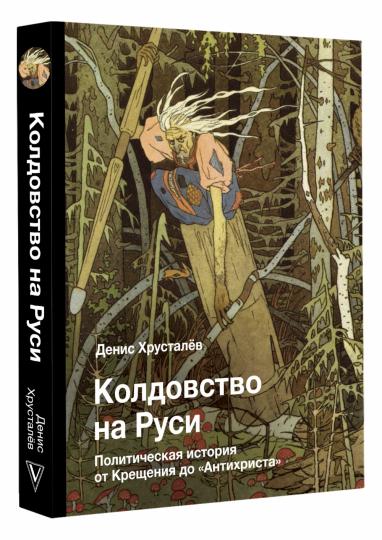 Колдовство на Руси

Денис Хрусталёв

Денис Хрусталёв

Колдовство на Руси

Политическая история от Крещения до «Антихриста»